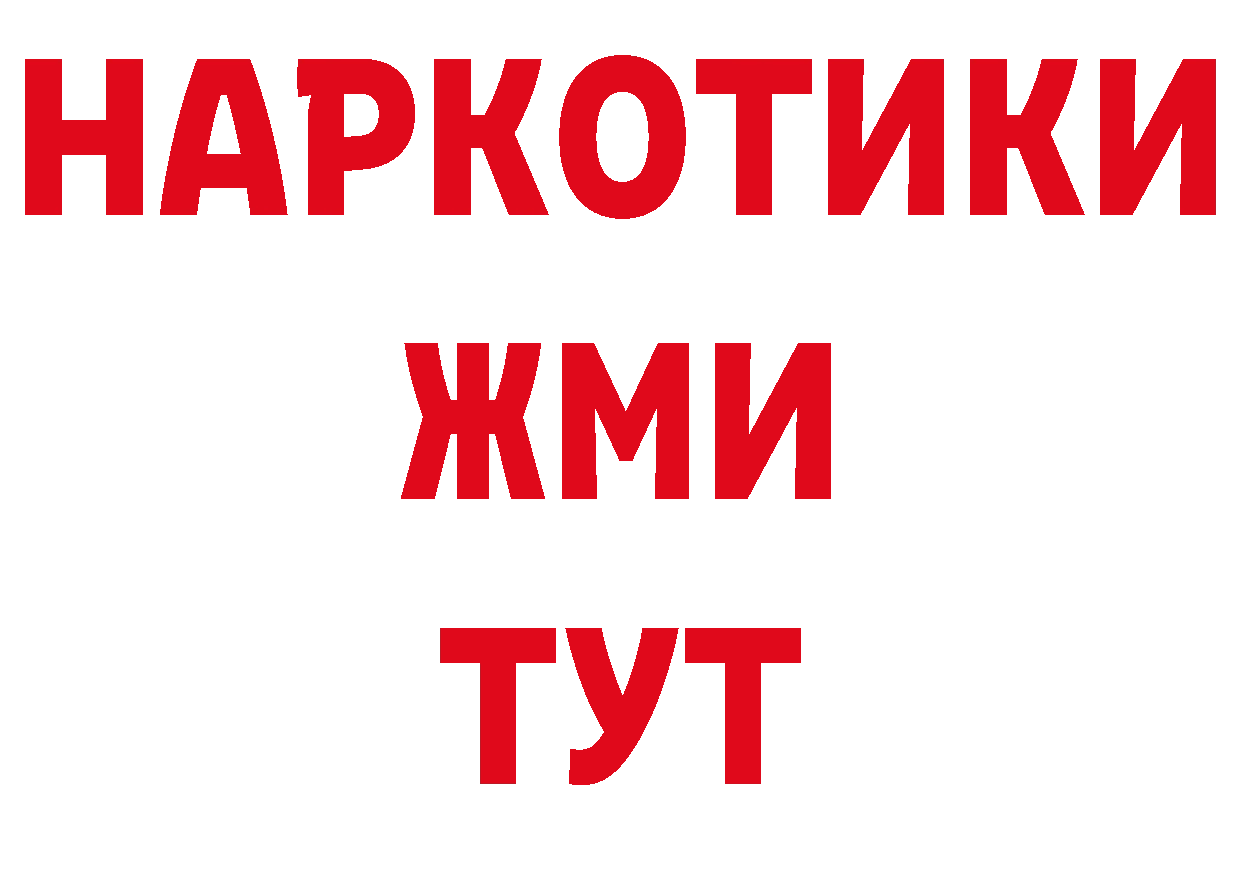 НАРКОТИКИ
ЖМИ
ТУТ